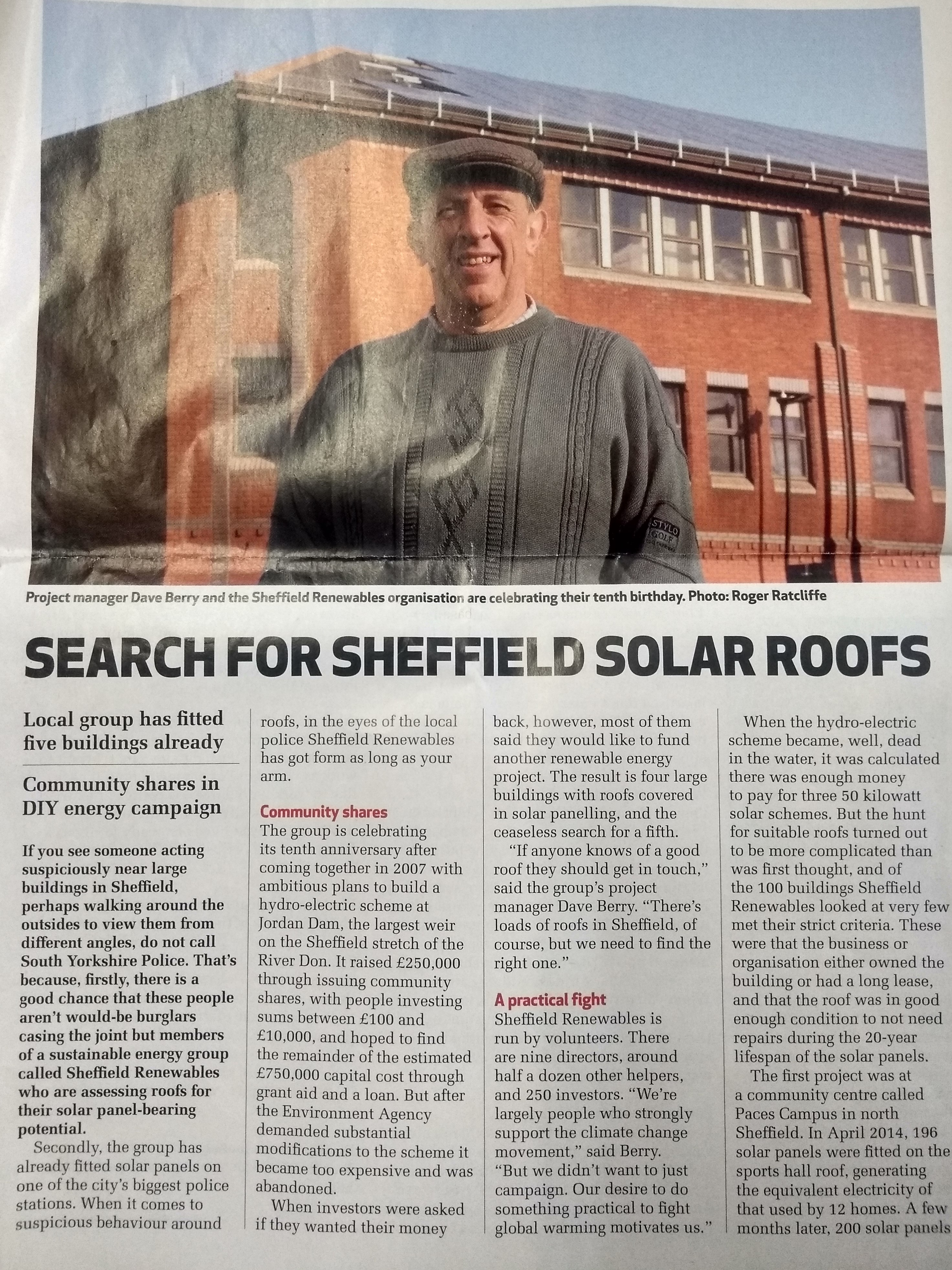 STYLO GOLF

Project manager Dave Berry and the Sheffield Renewables organisation are celebrating their tenth birthday. Photo: Roger Ratcliffe

SEARCH FOR SHEFFIELD SOLAR ROOFS

Local group has fitted five buildings already

Community shares in DIY energy campaign

If you see someone acting suspiciously near large buildings in Sheffield, perhaps walking around the outsides to view them from different angles, do not call South Yorkshire Police. That's because, firstly, there is a good chance that these people aren't would-be burglars casing the joint but members of a sustainable energy group called Sheffield Renewables who are assessing roofs for their solar panel-bearing potential.

Secondly, the group has already fitted solar panels on one of the city's biggest police stations. When it comes to suspicious behaviour around roofs, in the eyes of the local police Sheffield Renewables has got form as long as your arm.

Community shares

The group is celebrating its tenth anniversary after coming together in 2007 with ambitious plans to build a hydro-electric scheme at Jordan Dam, the largest weir on the Sheffield stretch of the River Don. It raised £250,000 through issuing community shares, with people investing sums between £100 and £10,000, and hoped to find the remainder of the estimated £750,000 capital cost through grant aid and a loan. But after the Environment Agency demanded substantial modifications to the scheme it became too expensive and was abandoned.

When investors were asked if they wanted their money back, however, most of them said they would like to fund another renewable energy project. The result is four large buildings with roofs covered in solar panelling, and the ceaseless search for a fifth.

"If anyone knows of a good roof they should get in touch," said the group's project manager Dave Berry. "There's loads of roofs in Sheffield, of course, but we need to find the right one."

A practical fight

Sheffield Renewables is run by volunteers. There are nine directors, around half a dozen other helpers, and 250 investors. "We're largely people who strongly support the climate change movement," said Berry. "But we didn't want to just campaign. Our desire to do something practical to fight global warming motivates us."

When the hydro-electric scheme became, well, dead in the water, it was calculated there was enough money to pay for three 50 kilowatt solar schemes. But the hunt for suitable roofs turned out to be more complicated than was first thought, and of the 100 buildings Sheffield Renewables looked at very few met their strict criteria. These were that the business or organisation either owned the building or had a long lease, and that the roof was in good enough condition to not need repairs during the 20-year lifespan of the solar panels.

The first project was at a community centre called Paces Campus in north Sheffield. In April 2014, 196 solar panels were fitted on the sports hall roof, generating the equivalent electricity of that used by 12 homes. A few months later, 200 solar panels